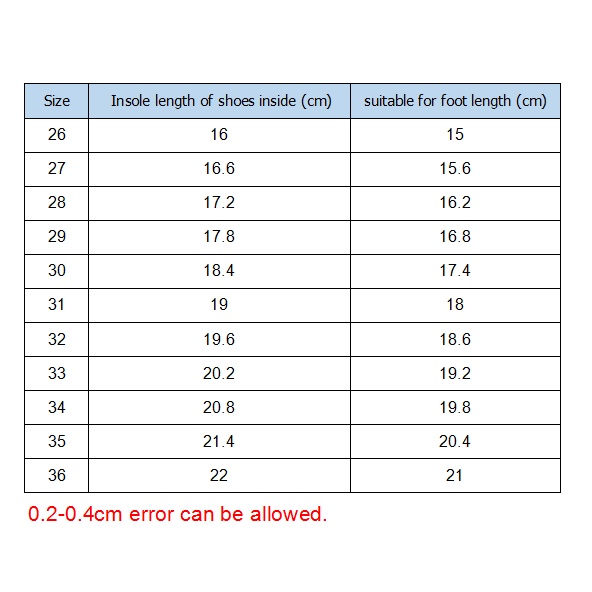 | Size | Insole length of shoes inside (cm) | suitable for foot length (cm) |
|---|---|---|
| 26 | 16 | 15 |
| 27 | 16.6 | 15.6 |
| 28 | 17.2 | 16.2 |
| 29 | 17.8 | 16.8 |
| 30 | 18.4 | 17.4 |
| 31 | 19 | 18 |
| 32 | 19.6 | 18.6 |
| 33 | 20.2 | 19.2 |
| 34 | 20.8 | 19.8 |
| 35 | 21.4 | 20.4 |
| 36 | 22 | 21 |

0.2-0.4cm error can be allowed.